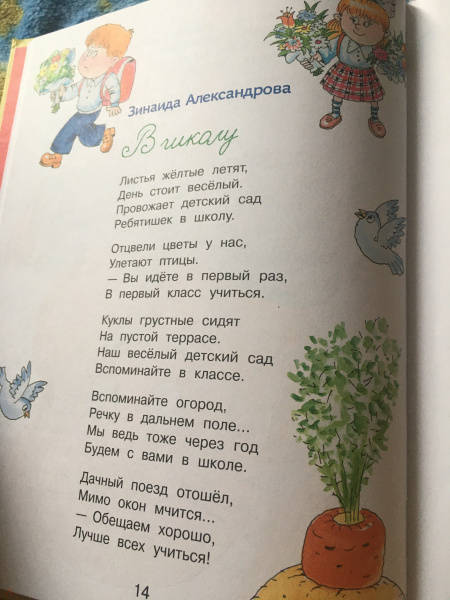 Зинаида Александрова

В школу

Листья жёлтые летят,
День стоит весёлый.
Провожает детский сад
Ребятишек в школу.

Отцвели цветы у нас,
Улетают птицы.
— Вы идёте в первый раз,
В первый класс учиться.

Куклы грустные сидят
На пустой террасе.
Наш весёлый детский сад
Вспоминайте в классе.

Вспоминайте огород,
Речку в дальнем поле...
Мы ведь тоже через год
Будем с вами в школе.

Дачный поезд отошёл,
Мимо окон мчится...
— Обещаем хорошо,
Лучше всех учиться!

14